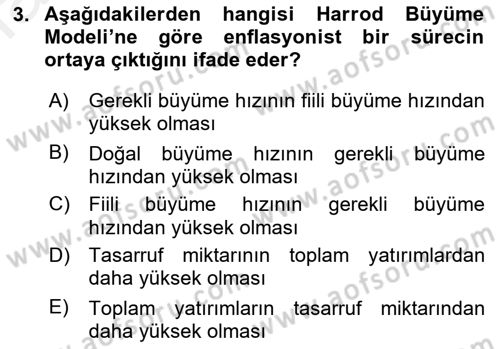 3. Aşağıdakilerden hangisi Harrod Büyüme Modeli'ne göre enflasyonist bir sürecin ortaya çıktığını ifade eder?

A) Gerekli büyüme hızının fiili büyüme hızından yüksek olması

B) Doğal büyüme hızının gerekli büyüme hızından yüksek olması

C) Fiili büyüme hızının gerekli büyüme hızından yüksek olması

D) Tasarruf miktarının toplam yatırımlardan daha yüksek olması

E) Toplam yatırımların tasarruf miktarından daha yüksek olması

www.aofsoru.com